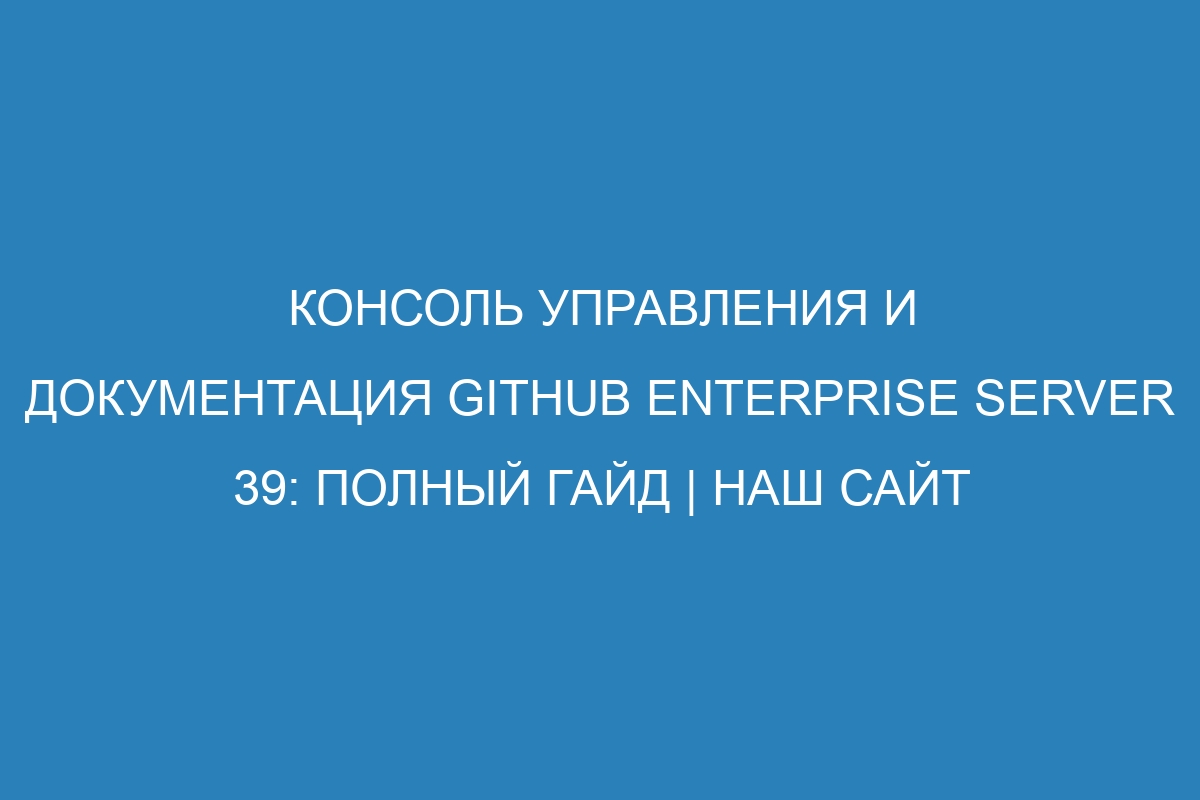 КОНСОЛЬ УПРАВЛЕНИЯ И ДОКУМЕНТАЦИЯ GITHUB ENTERPRISE SERVER 39: ПОЛНЫЙ ГАЙД | НАШ САЙТ